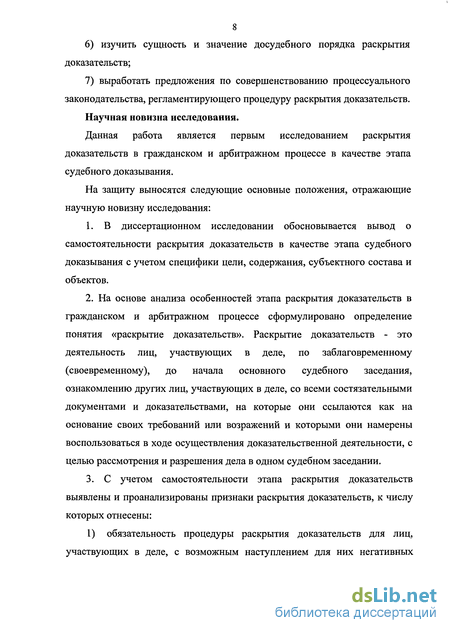 8

6) изучить сущность и значение досудебного порядка раскрытия доказательств;

7) выработать предложения по совершенствованию процессуального законодательства, регламентирующего процедуру раскрытия доказательств.

Научная новизна исследования.

Данная работа является первым исследованием раскрытия доказательств в гражданском и арбитражном процессе в качестве этапа судебного доказывания.

На защиту выносятся следующие основные положения, отражающие научную новизну исследования:

1. В диссертационном исследовании обосновывается вывод о самостоятельности раскрытия доказательств в качестве этапа судебного доказывания с учетом специфики цели, содержания, субъектного состава и объектов.

2. На основе анализа особенностей этапа раскрытия доказательств в гражданском и арбитражном процессе сформулировано определение понятия «раскрытие доказательств». Раскрытие доказательств - это деятельность лиц, участвующих в деле, по заблаговременному (своевременному), до начала основного судебного заседания, ознакомлению других лиц, участвующих в деле, со всеми состязательными документами и доказательствами, на которые они ссылаются как на основание своих требований или возражений и которыми они намерены воспользоваться в ходе осуществления доказательственной деятельности, с целью рассмотрения и разрешения дела в одном судебном заседании.

3. С учетом самостоятельности этапа раскрытия доказательств выявлены и проанализированы признаки раскрытия доказательств, к числу которых отнесены:

1) обязательность процедуры раскрытия доказательств для лиц, участвующих в деле, с возможным наступлением для них негативных

dsLib.net
библиотека диссертаций